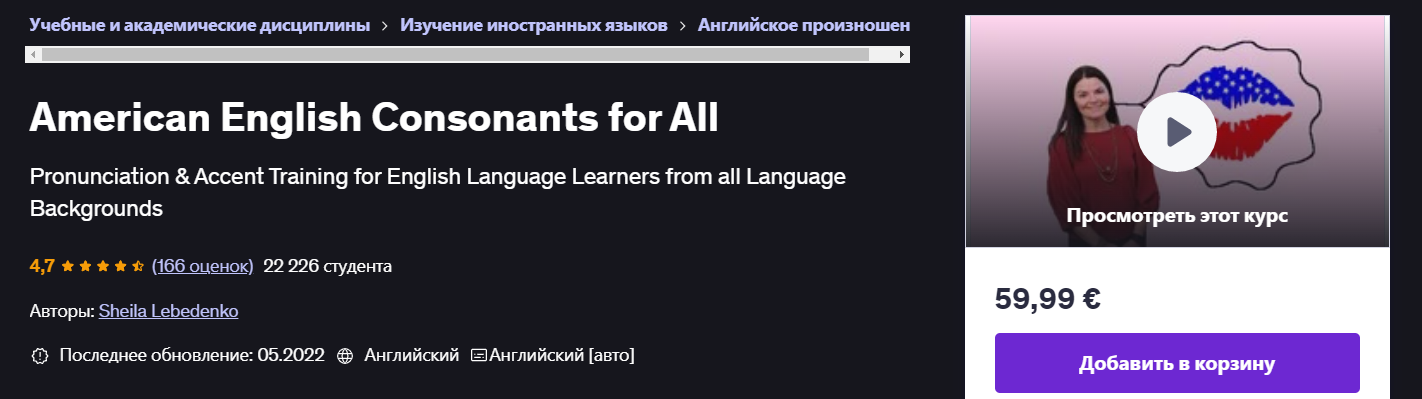 Учебные и академические дисциплины > Изучение иностранных языков > Английское произношен

American English Consonants for All

Pronunciation & Accent Training for English Language Learners from all Language Backgrounds

4,7 (166 оценок) 22 226 студента

Авторы: Sheila Lebedenko

Последнее обновление: 05.2022 Английский Английский [авто]

Просмотреть этот курс

59,99 €

Добавить в корзину